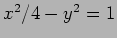 $x^2/4 - y^2 = 1$